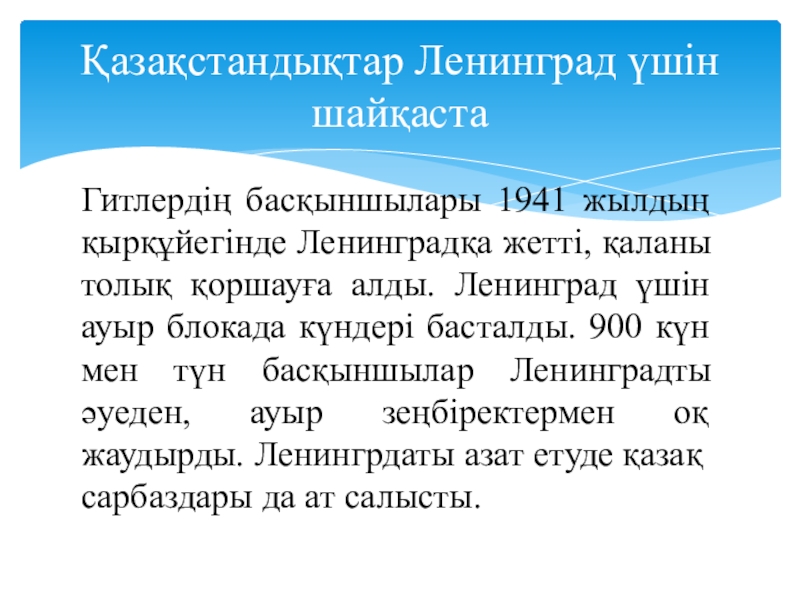 Қазақстандықтар Ленинград үшін шайқаста

Гитлердің басқыншылары 1941 жылдың қыркүйегінде Ленинградқа жетті, қаланы толық қоршауға алды. Ленинград үшін ауыр блокада күндері басталды. 900 күн мен түн басқыншылар Ленинградты әуеден, ауыр зеңбіректермен оқ жаудырды. Ленингрдаты азат етуде қазақ сарбаздары да ат салысты.